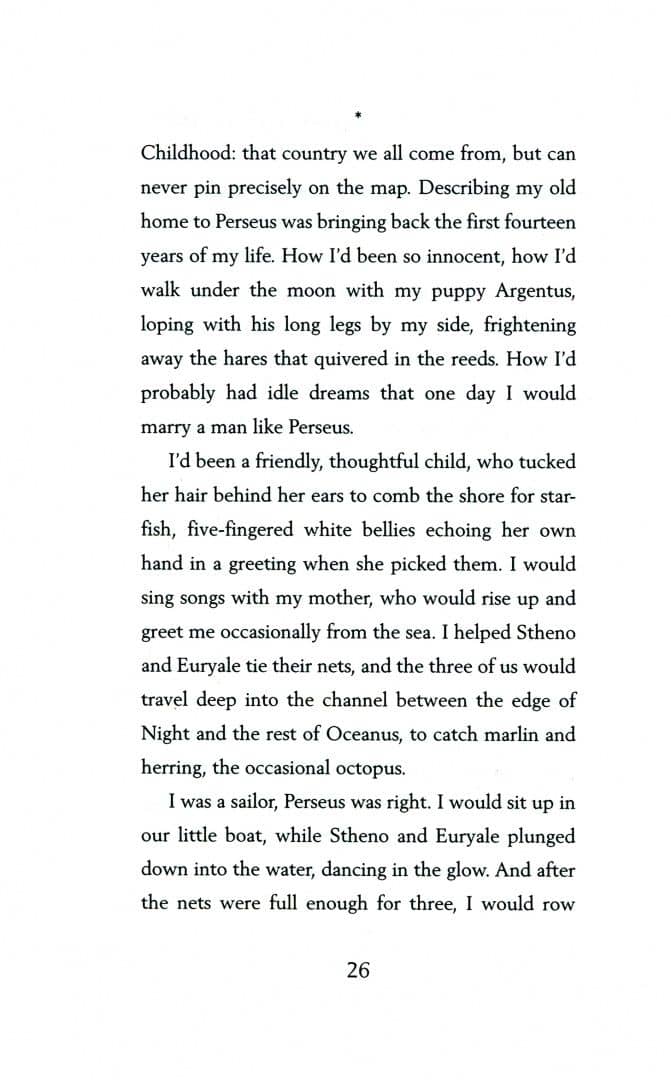 *

Childhood: that country we all come from, but can never pin precisely on the map. Describing my old home to Perseus was bringing back the first fourteen years of my life. How I'd been so innocent, how I'd walk under the moon with my puppy Argentus, loping with his long legs by my side, frightening away the hares that quivered in the reeds. How I'd probably had idle dreams that one day I would marry a man like Perseus.

I'd been a friendly, thoughtful child, who tucked her hair behind her ears to comb the shore for starfish, five-fingered white bellies echoing her own hand in a greeting when she picked them. I would sing songs with my mother, who would rise up and greet me occasionally from the sea. I helped Stheno and Euryale tie their nets, and the three of us would travel deep into the channel between the edge of Night and the rest of Oceanus, to catch marlin and herring, the occasional octopus.

I was a sailor, Perseus was right. I would sit up in our little boat, while Stheno and Euryale plunged down into the water, dancing in the glow. And after the nets were full enough for three, I would row

26